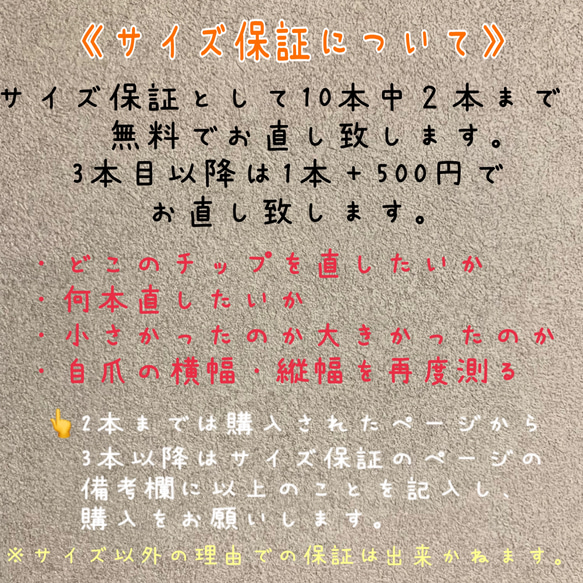 《サイズ保証について》

サイズ保証として10本中2本まで無料でお直し致します。
3本目以降は1本＋500円でお直し致します。

・どこのチップを直したいか
・何本直したいか
・小さかったのか大きかったのか
・自爪の横幅・縦幅を再度測る

👆2本までは購入されたページから
3本以降はサイズ保証のページの備考欄に以上のことを記入し、購入をお願いします。

※サイズ以外の理由での保証は出来かねます。